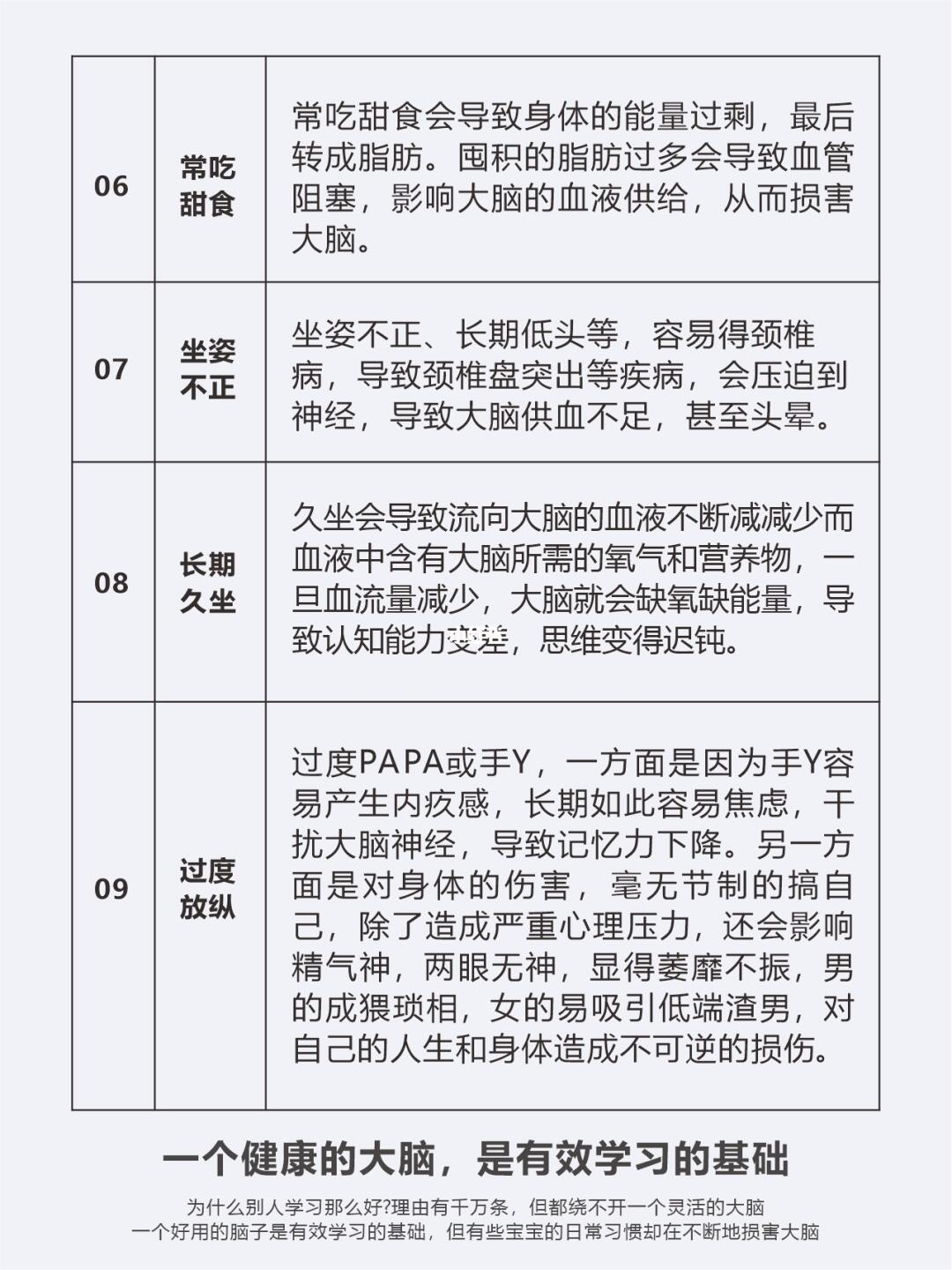 | 06 | 常吃甜食 | 常吃甜食会导致身体的能量过剩，最后转成脂肪。囤积的脂肪过多会导致血管阻塞，影响大脑的血液供给，从而损害大脑。 |
|---|---|---|
| 07 | 坐姿不正 | 坐姿不正、长期低头等，容易得颈椎病，导致颈椎盘突出等疾病，会压迫到神经，导致大脑供血不足，甚至头晕。 |
| 08 | 长期久坐 | 久坐会导致流向大脑的血液不断减减少而血液中含有大脑所需的氧气和营养物，一旦血流量减少，大脑就会缺氧缺能量，导致认知能力变差，思维变得迟钝。 |
| 09 | 过度放纵 | 过度PAPA或手Y，一方面是因为手Y容易产生内疚感，长期如此容易焦虑，干扰大脑神经，导致记忆力下降。另一方面是对身体的伤害，毫无节制的搞自己，除了造成严重心理压力，还会影响精气神，两眼无神，显得萎靡不振，男的成猥琐相，女的易吸引低端渣男，对自己的人生和身体造成不可逆的损伤。 |

一个健康的大脑，是有效学习的基础

为什么别人学习那么好?理由有千万条，但都绕不开一个灵活的大脑
一个好用的脑子是有效学习的基础，但有些宝宝的日常习惯却在不断地损害大脑